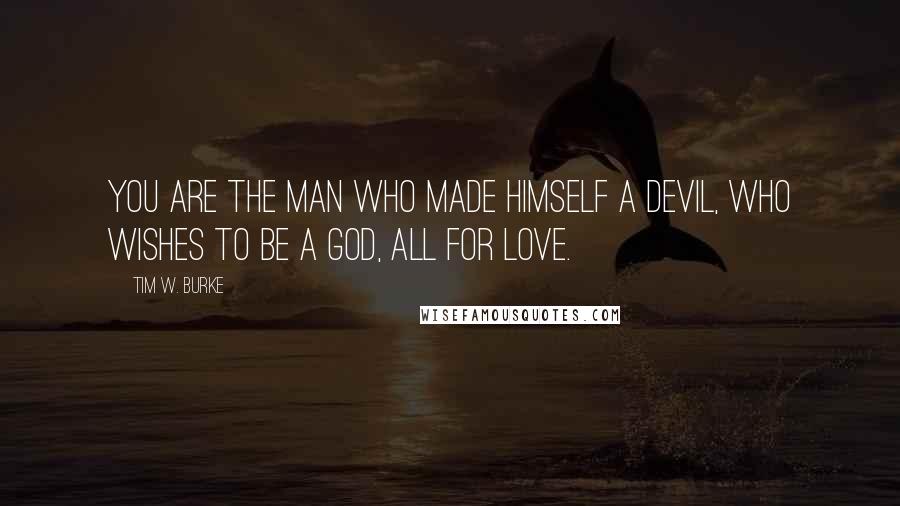 YOU ARE THE MAN WHO MADE HIMSELF A DEVIL, WHO WISHES TO BE A GOD, ALL FOR LOVE.

TIM W. BURKE

WISEFAMOUSQUOTES.COM